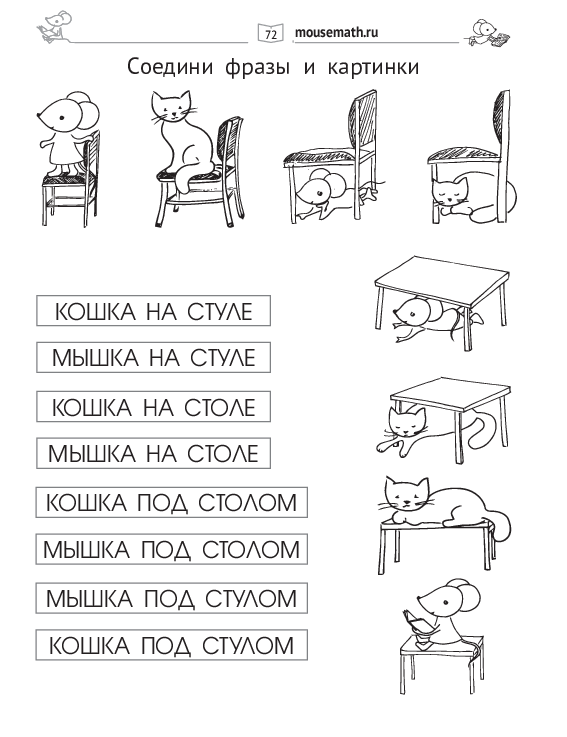 72 mousemath.ru

Соедини фразы и картинки

КОШКА НА СТУЛЕ

МЫШКА НА СТУЛЕ

КОШКА НА СТОЛЕ

МЫШКА НА СТОЛЕ

КОШКА ПОД СТОЛОМ

МЫШКА ПОД СТОЛОМ

МЫШКА ПОД СТУЛОМ

КОШКА ПОД СТУЛОМ